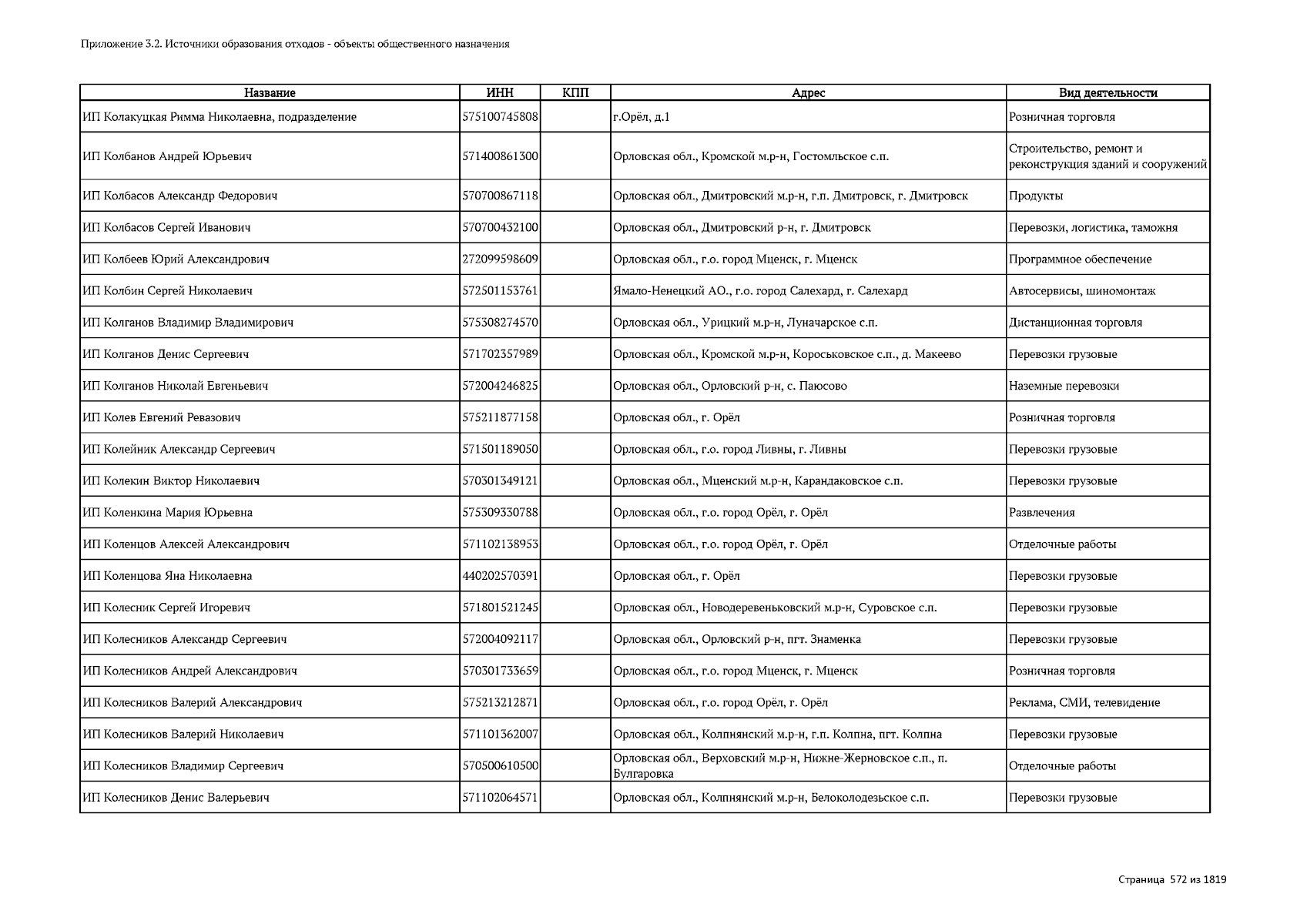 Приложение 3.2. Источники образования отходов - объекты общественного назначения

| Название | ИНН | КПП | Адрес | Вид деятельности |
|---|---|---|---|---|
| ИП Колакуцкая Римма Николаевна, подразделение | 575100745808 | | г.Орёл, д.1 | Розничная торговля |
| ИП Колбанов Андрей Юрьевич | 571400861300 | | Орловская обл., Кромской м.р-н, Гостомльское с.п. | Строительство, ремонт и реконструкция зданий и сооружений |
| ИП Колбасов Александр Федорович | 570700867118 | | Орловская обл., Дмитровский м.р-н, г.п. Дмитровск, г. Дмитровск | Продукты |
| ИП Колбасов Сергей Иванович | 570700432100 | | Орловская обл., Дмитровский р-н, г. Дмитровск | Перевозки, логистика, таможня |
| ИП Колбеев Юрий Александрович | 272099598609 | | Орловская обл., г.о. город Мценск, г. Мценск | Программное обеспечение |
| ИП Колбин Сергей Николаевич | 572501153761 | | Ямало-Ненецкий АО., г.о. город Салехард, г. Салехард | Автосервисы, шиномонтаж |
| ИП Колганов Владимир Владимирович | 575308274570 | | Орловская обл., Урицкий м.р-н, Луначарское с.п. | Дистанционная торговля |
| ИП Колганов Денис Сергеевич | 571702357989 | | Орловская обл., Кромской м.р-н, Короськовское с.п., д. Макеево | Перевозки грузовые |
| ИП Колганов Николай Евгеньевич | 572004246825 | | Орловская обл., Орловский р-н, с. Паюсово | Наземные перевозки |
| ИП Колев Евгений Ревазович | 575211877158 | | Орловская обл., г. Орёл | Розничная торговля |
| ИП Колейник Александр Сергеевич | 571501189050 | | Орловская обл., г.о. город Ливны, г. Ливны | Перевозки грузовые |
| ИП Колекин Виктор Николаевич | 570301349121 | | Орловская обл., Мценский м.р-н, Карандаковское с.п. | Перевозки грузовые |
| ИП Коленкина Мария Юрьевна | 575309330788 | | Орловская обл., г.о. город Орёл, г. Орёл | Развлечения |
| ИП Коленцов Алексей Александрович | 571102138953 | | Орловская обл., г.о. город Орёл, г. Орёл | Отделочные работы |
| ИП Коленцова Яна Николаевна | 440202570391 | | Орловская обл., г. Орёл | Перевозки грузовые |
| ИП Колесник Сергей Игоревич | 571801521245 | | Орловская обл., Новодеревеньковский м.р-н, Суровское с.п. | Перевозки грузовые |
| ИП Колесников Александр Сергеевич | 572004092117 | | Орловская обл., Орловский р-н, пгт. Знаменка | Перевозки грузовые |
| ИП Колесников Андрей Александрович | 570301733659 | | Орловская обл., г.о. город Мценск, г. Мценск | Розничная торговля |
| ИП Колесников Валерий Александрович | 575213212871 | | Орловская обл., г.о. город Орёл, г. Орёл | Реклама, СМИ, телевидение |
| ИП Колесников Валерий Николаевич | 571101362007 | | Орловская обл., Колпнянский м.р-н, г.п. Колпна, пгт. Колпна | Перевозки грузовые |
| ИП Колесников Владимир Сергеевич | 570500610500 | | Орловская обл., Верховский м.р-н, Нижне-Жерновское с.п., п. Булгаровка | Отделочные работы |
| ИП Колесников Денис Валерьевич | 571102064571 | | Орловская обл., Колпнянский м.р-н, Белоколодезьское с.п. | Перевозки грузовые |

Страница 572 из 1819